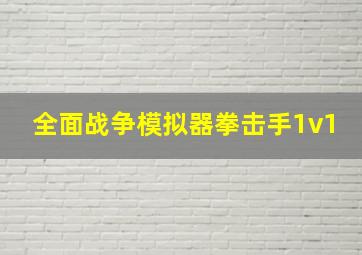 全面战争模拟器拳击手1v1